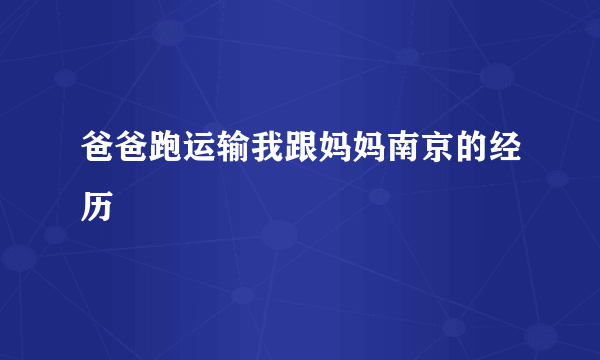 爸爸跑运输我跟妈妈南京的经历